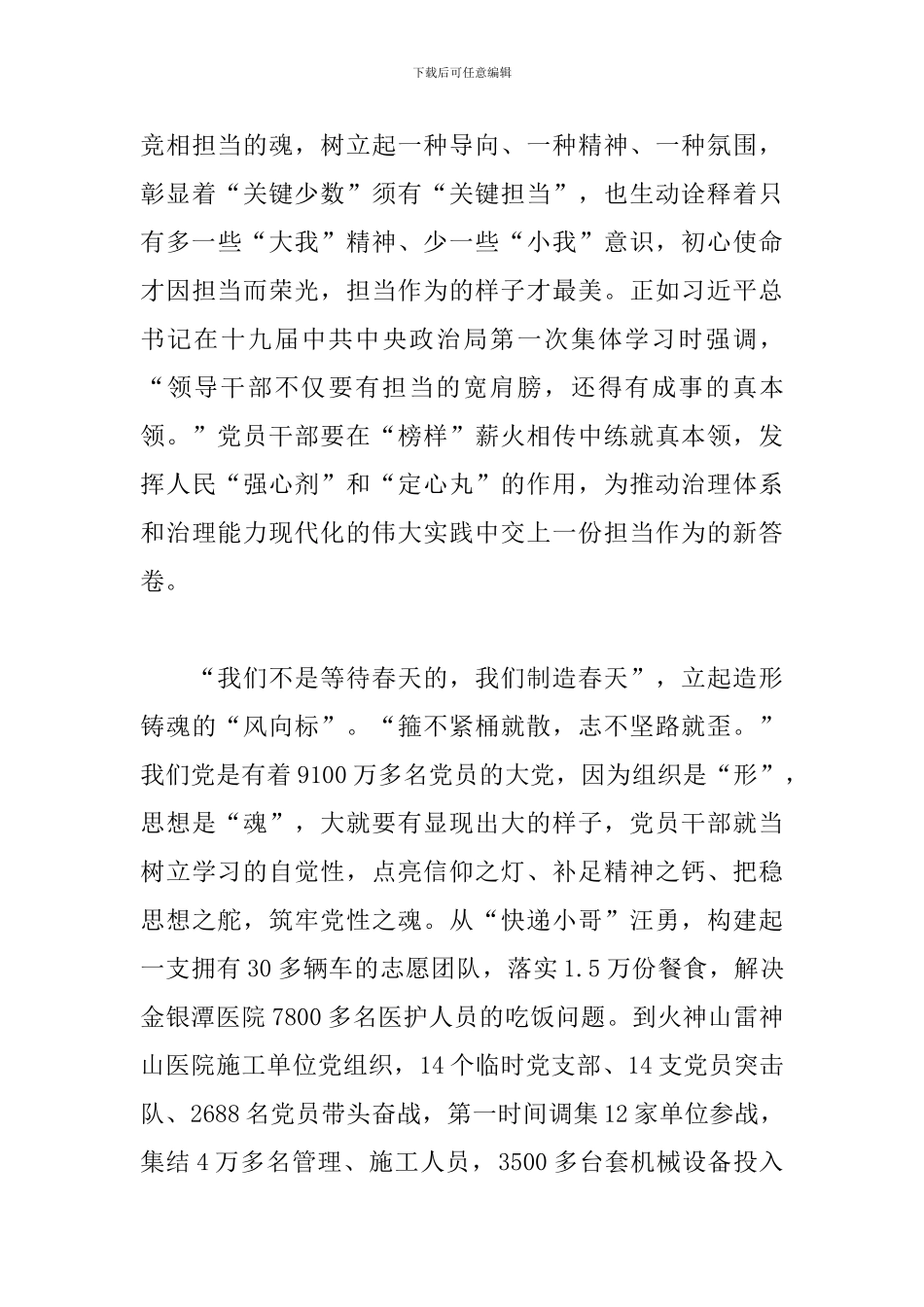 下载后可任意编辑

竞相担当的魂，树立起一种导向、一种精神、一种氛围，彰显着“关键少数”须有“关键担当”，也生动诠释着只有多一些“大我”精神、少一些“小我”意识，初心使命才因担当而荣光，担当作为的样子才最美。正如习近平总书记在十九届中共中央政治局第一次集体学习时强调，“领导干部不仅要有担当的宽肩膀，还得有成事的真本领。”党员干部要在“榜样”薪火相传中练就真本领，发挥人民“强心剂”和“定心丸”的作用，为推动治理体系和治理能力现代化的伟大实践中交上一份担当作为的新答卷。

“我们不是等待春天的，我们制造春天”，立起造形铸魂的“风向标”。“箍不紧桶就散，志不坚路就歪。”我们党是有着9100万多名党员的大党，因为组织是“形”，思想是“魂”，大就要有显现出大的样子，党员干部就当树立学习的自觉性，点亮信仰之灯、补足精神之钙、把稳思想之舵，筑牢党性之魂。从“快递小哥”汪勇，构建起一支拥有30多辆车的志愿团队，落实1.5万份餐食，解决金银潭医院7800多名医护人员的吃饭问题。到火神山雷神山医院施工单位党组织，14个临时党支部、14支党员突击队、2688名党员带头奋战，第一时间调集12家单位参战，集结4万多名管理、施工人员，3500多台套机械设备投入